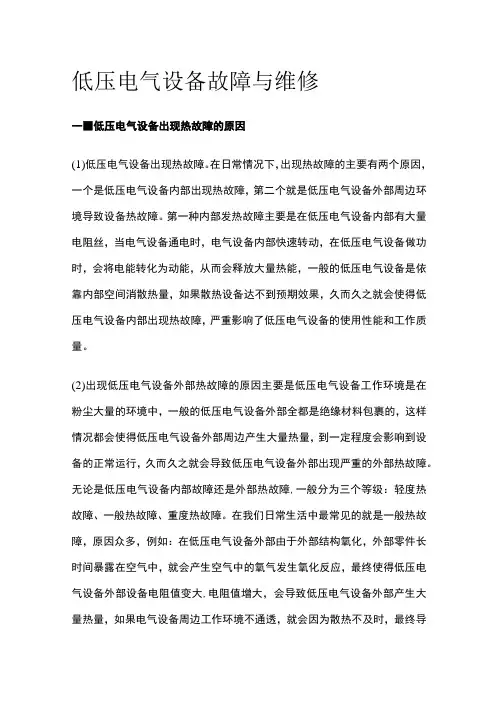 低压电气设备故障与维修

一■低压电气设备出现热故障的原因

(1)低压电气设备出现热故障。在日常情况下，出现热故障的主要有两个原因，一个是低压电气设备内部出现热故障，第二个就是低压电气设备外部周边环境导致设备热故障。第一种内部发热故障主要是在低压电气设备内部有大量电阻丝，当电气设备通电时，电气设备内部快速转动，在低压电气设备做功时，会将电能转化为动能，从而会释放大量热能，一般的低压电气设备是依靠内部空间消散热量，如果散热设备达不到预期效果，久而久之就会使得低压电气设备内部出现热故障，严重影响了低压电气设备的使用性能和工作质量。

(2)出现低压电气设备外部热故障的原因主要是低压电气设备工作环境是在粉尘大量的环境中，一般的低压电气设备外部全都是绝缘材料包裹的，这样情况都会使得低压电气设备外部周边产生大量热量，到一定程度会影响到设备的正常运行，久而久之就会导致低压电气设备外部出现严重的外部热故障。无论是低压电气设备内部故障还是外部热故障，一般分为三个等级：轻度热故障、一般热故障、重度热故障。在我们日常生活中最常见的就是一般热故障，原因众多，例如：在低压电气设备外部由于外部结构氧化，外部零件长时间暴露在空气中，就会产生空气中的氧气发生氧化反应，最终使得低压电气设备外部设备电阻值变大，电阻值增大，会导致低压电气设备外部产生大量热量，如果电气设备周边工作环境不通透，就会因为散热不及时，最终导